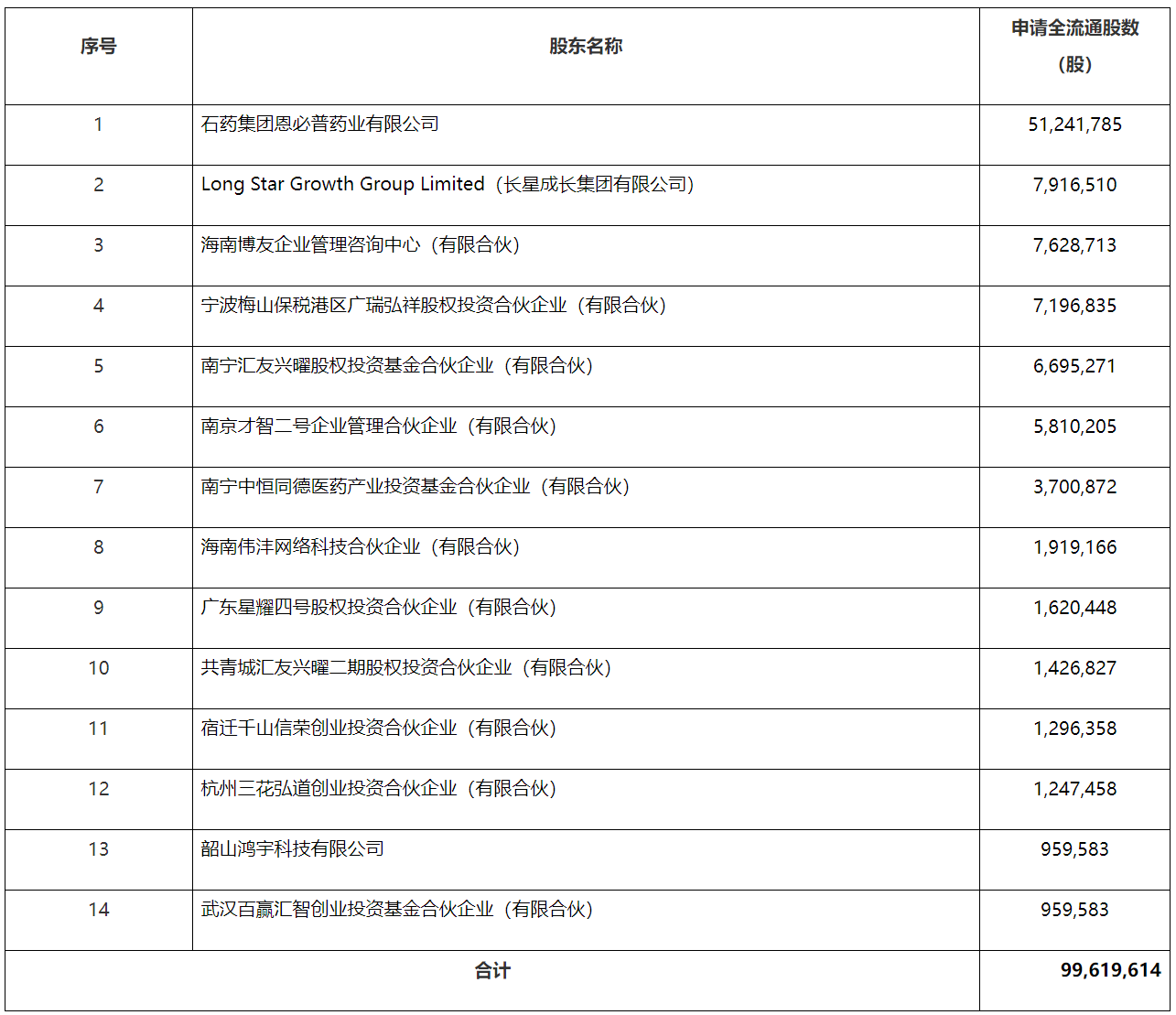 | 序号 | 股东名称 | 申请全流通股数（股） |
|---|---|---|
| 1 | 石药集团恩必普药业有限公司 | 51,241,785 |
| 2 | Long Star Growth Group Limited（长星成长集团有限公司） | 7,916,510 |
| 3 | 海南博友企业管理咨询中心（有限合伙） | 7,628,713 |
| 4 | 宁波梅山保税港区广瑞弘祥股权投资合伙企业（有限合伙） | 7,196,835 |
| 5 | 南宁汇友兴曜股权投资基金合伙企业（有限合伙） | 6,695,271 |
| 6 | 南京才智二号企业管理合伙企业（有限合伙） | 5,810,205 |
| 7 | 南宁中恒同德医药产业投资基金合伙企业（有限合伙） | 3,700,872 |
| 8 | 海南伟沣网络科技合伙企业（有限合伙） | 1,919,166 |
| 9 | 广东星耀四号股权投资合伙企业（有限合伙） | 1,620,448 |
| 10 | 共青城汇友兴曜二期股权投资合伙企业（有限合伙） | 1,426,827 |
| 11 | 宿迁千山信荣创业投资合伙企业（有限合伙） | 1,296,358 |
| 12 | 杭州三花弘道创业投资合伙企业（有限合伙） | 1,247,458 |
| 13 | 韶山鸿宇科技有限公司 | 959,583 |
| 14 | 武汉百赢汇智创业投资基金合伙企业（有限合伙） | 959,583 |
| 合计 |  | 99,619,614 |